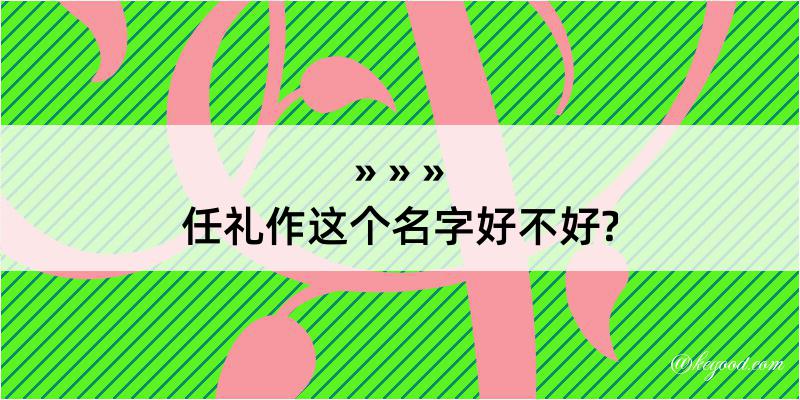 » » »
任礼作这个名字好不好?

@kegood.com